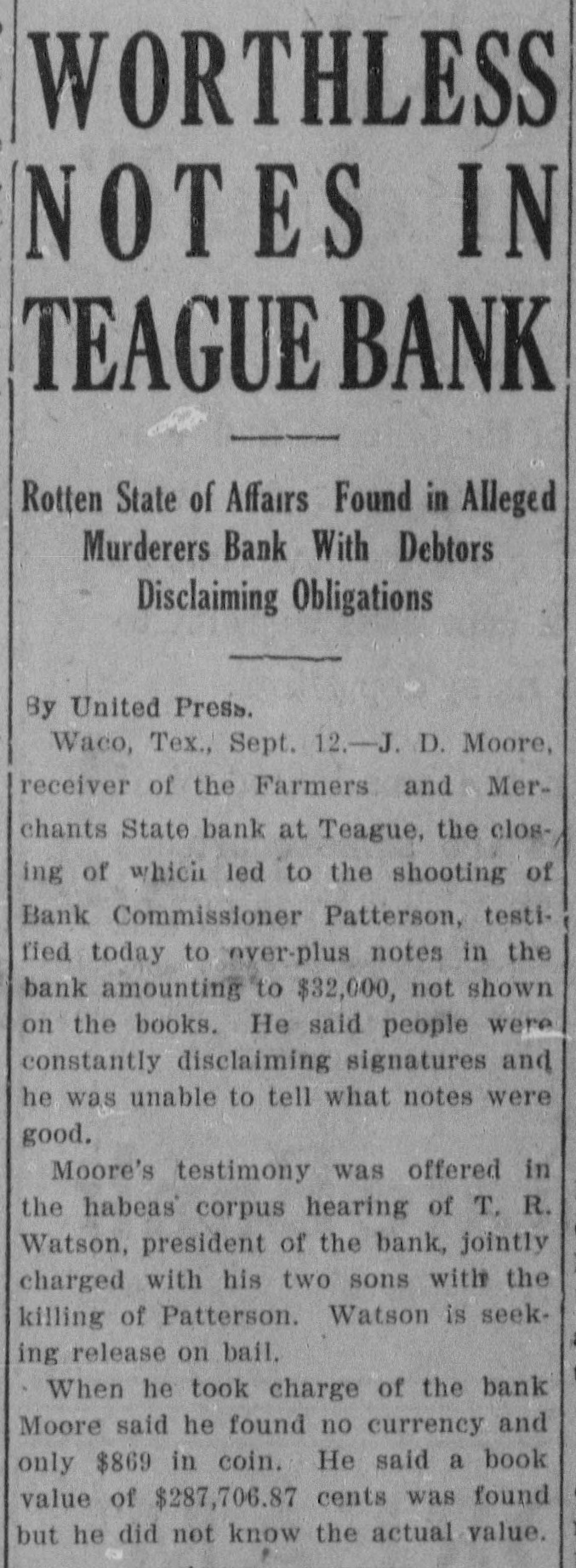 WORTHLESS NOTES IN TEAGUE BANK

Rotten State of Affairs Found in Alleged Murderers Bank With Debtors Disclaiming Obligations

By United Press.

Waco, Tex., Sept. 12.—J. D. Moore, receiver of the Farmers and Merchants State bank at Teague, the closing of which led to the shooting of Bank Commissioner Patterson, testified today to over-plus notes in the bank amounting to $32,000, not shown on the books. He said people were constantly disclaiming signatures and he was unable to tell what notes were good.

Moore's testimony was offered in the habeas corpus hearing of T. R. Watson, president of the bank, jointly charged with his two sons with the killing of Patterson. Watson is seeking release on bail.

When he took charge of the bank Moore said he found no currency and only $869 in coin. He said a book value of $287,706.87 cents was found but he did not know the actual value.